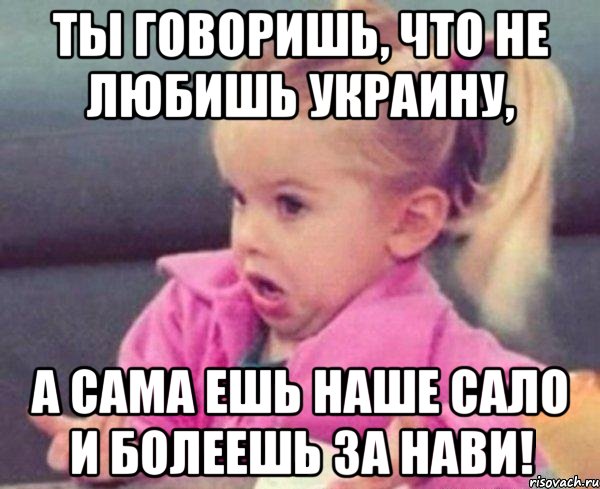 ТЫ ГОВОРИШЬ, ЧТО НЕ ЛЮБИШЬ УКРАИНУ,

А САМА ЕШЬ НАШЕ САЛО И БОЛЕЕШЬ ЗА НАВИ!

risovach.ru